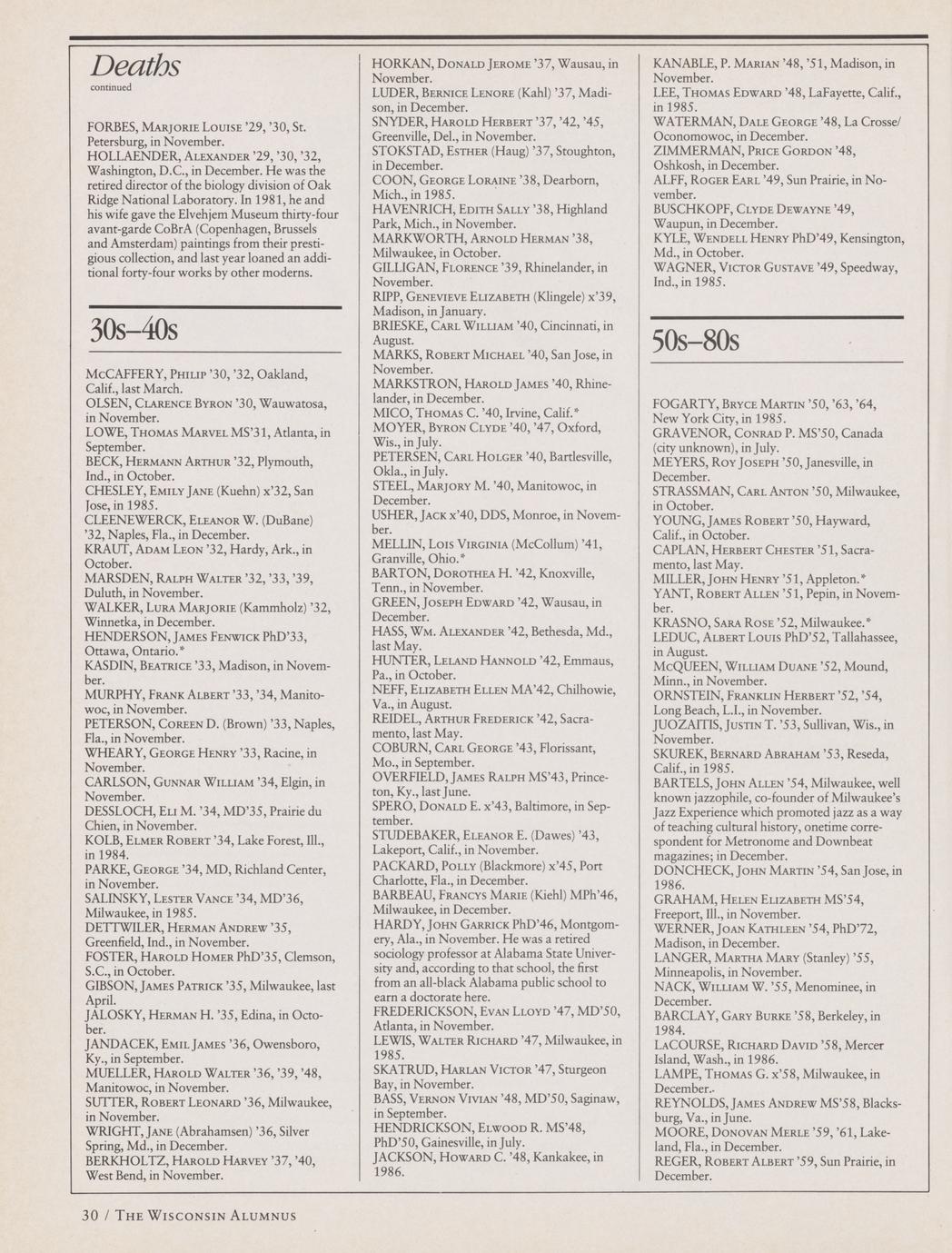 Deaths
continued

FORBES, Marjorie Louise '29, '30, St. Petersburg, in November.
HOLLAENDER, Alexander '29, '30, '32, Washington, D.C., in December. He was the retired director of the biology division of Oak Ridge National Laboratory. In 1981, he and his wife gave the Elvehjem Museum thirty-four avant-garde CoBrA (Copenhagen, Brussels and Amsterdam) paintings from their prestigious collection, and last year loaned an additional forty-four works by other moderns.

30s–40s

McCAFFERY, Philip '30, '32, Oakland, Calif., last March.
OLSEN, Clarence Byron '30, Wauwatosa, in November.
LOWE, Thomas Marvel MS'31, Atlanta, in September.
BECK, Hermann Arthur '32, Plymouth, Ind., in October.
CHESLEY, Emily Jane (Kuehn) x'32, San Jose, in 1985.
CLEENEWERCK, Eleanor W. (DuBane) '32, Naples, Fla., in December.
KRAUT, Adam Leon '32, Hardy, Ark., in October.
MARSDEN, Ralph Walter '32, '33, '39, Duluth, in November.
WALKER, Lura Marjorie (Kammholz) '32, Winnetka, in December.
HENDERSON, James Fenwick PhD'33, Ottawa, Ontario.*
KASDIN, Beatrice '33, Madison, in November.
MURPHY, Frank Albert '33, '34, Manitowoc, in November.
PETERSON, Coreen D. (Brown) '33, Naples, Fla., in November.
WHEARY, George Henry '33, Racine, in November.
CARLSON, Gunnar William '34, Elgin, in November.
DESSLOCH, Eli M. '34, MD'35, Prairie du Chien, in November.
KOLB, Elmer Robert '34, Lake Forest, Ill., in 1984.
PARKE, George '34, MD, Richland Center, in November.
SALINSKY, Lester Vance '34, MD'36, Milwaukee, in 1985.
DETTWILER, Herman Andrew '35, Greenfield, Ind., in November.
FOSTER, Harold Homer PhD'35, Clemson, S.C., in October.
GIBSON, James Patrick '35, Milwaukee, last April.
JALOSKY, Herman H. '35, Edina, in October.
JANDACEK, Emil James '36, Owensboro, Ky., in September.
MUELLER, Harold Walter '36, '39, '48, Manitowoc, in November.
SUTTER, Robert Leonard '36, Milwaukee, in November.
WRIGHT, Jane (Abrahamsen) '36, Silver Spring, Md., in December.
BERKHOLTZ, Harold Harvey '37, '40, West Bend, in November.
HORKAN, Donald Jerome '37, Wausau, in November.
LUDER, Bernice Lenore (Kahl) '37, Madison, in December.
SNYDER, Harold Herbert '37, '42, '45, Greenville, Del., in November.
STOKSTAD, Esther (Haug) '37, Stoughton, in December.
COON, George Loraine '38, Dearborn, Mich., in 1985.
HAVENRICH, Edith Sally '38, Highland Park, Mich., in November.
MARKWORTH, Arnold Herman '38, Milwaukee, in October.
GILLIGAN, Florence '39, Rhinelander, in November.
RIPP, Genevieve Elizabeth (Klingele) x'39, Madison, in January.
BRIESKE, Carl William '40, Cincinnati, in August.
MARKS, Robert Michael '40, San Jose, in November.
MARKSTRON, Harold James '40, Rhinelander, in December.
MICO, Thomas C. '40, Irvine, Calif.*
MOYER, Byron Clyde '40, '47, Oxford, Wis., in July.
PETERSEN, Carl Holger '40, Bartlesville, Okla., in July.
STEEL, Marjory M. '40, Manitowoc, in December.
USHER, Jack x'40, DDS, Monroe, in November.
MELLIN, Lois Virginia (McCollum) '41, Granville, Ohio.*
BARTON, Dorothea H. '42, Knoxville, Tenn., in November.
GREEN, Joseph Edward '42, Wausau, in December.
HASS, Wm. Alexander '42, Bethesda, Md., last May.
HUNTER, Leland Hannold '42, Emmaus, Pa., in October.
NEFF, Elizabeth Ellen MA'42, Chilhowie, Va., in August.
REIDEL, Arthur Frederick '42, Sacramento, last May.
COBURN, Carl George '43, Florissant, Mo., in September.
OVERFIELD, James Ralph MS'43, Princeton, Ky., last June.
SPERO, Donald E. x'43, Baltimore, in September.
STUDEBAKER, Eleanor E. (Dawes) '43, Lakeport, Calif., in November.
PACKARD, Polly (Blackmore) x'45, Port Charlotte, Fla., in December.
BARBEAU, Francys Marie (Kiehl) MPh'46, Milwaukee, in December.
HARDY, John Garrick PhD'46, Montgomery, Ala., in November. He was a retired sociology professor at Alabama State University and, according to that school, the first from an all-black Alabama public school to earn a doctorate here.
FREDERICKSON, Evan Lloyd '47, MD'50, Atlanta, in November.
LEWIS, Walter Richard '47, Milwaukee, in 1985.
SKATRUD, Harlan Victor '47, Sturgeon Bay, in November.
BASS, Vernon Vivian '48, MD'50, Saginaw, in September.
HENDRICKSON, Elwood R. MS'48, PhD'50, Gainesville, in July.
JACKSON, Howard C. '48, Kankakee, in 1986.
KANABLE, P. Marian '48, '51, Madison, in November.
LEE, Thomas Edward '48, LaFayette, Calif., in 1985.
WATERMAN, Dale George '48, La Crosse/Oconomowoc, in December.
ZIMMERMAN, Price Gordon '48, Oshkosh, in December.
ALFF, Roger Earl '49, Sun Prairie, in November.
BUSCHKOPF, Clyde Dewayne '49, Waupun, in December.
KYLE, Wendell Henry PhD'49, Kensington, Md., in October.
WAGNER, Victor Gustave '49, Speedway, Ind., in 1985.

50s–80s

FOGARTY, Bryce Martin '50, '63, '64, New York City, in 1985.
GRAVENOR, Conrad P. MS'50, Canada (city unknown), in July.
MEYERS, Roy Joseph '50, Janesville, in December.
STRASSMAN, Carl Anton '50, Milwaukee, in October.
YOUNG, James Robert '50, Hayward, Calif., in October.
CAPLAN, Herbert Chester '51, Sacramento, last May.
MILLER, John Henry '51, Appleton.*
YANT, Robert Allen '51, Pepin, in November.
KRASNO, Sara Rose '52, Milwaukee.*
LEDUC, Albert Louis PhD'52, Tallahassee, in August.
McQUEEN, William Duane '52, Mound, Minn., in November.
ORNSTEIN, Franklin Herbert '52, '54, Long Beach, L.I., in November.
JUOZAITIS, Justin T. '53, Sullivan, Wis., in November.
SKUREK, Bernard Abraham '53, Reseda, Calif., in 1985.
BARTELS, John Allen '54, Milwaukee, well known jazzophile, co-founder of Milwaukee's Jazz Experience which promoted jazz as a way of teaching cultural history, onetime correspondent for Metronome and Downbeat magazines; in December.
DONCHECK, John Martin '54, San Jose, in 1986.
GRAHAM, Helen Elizabeth MS'54, Freeport, Ill., in November.
WERNER, Joan Kathleen '54, PhD'72, Madison, in December.
LANGER, Martha Mary (Stanley) '55, Minneapolis, in November.
NACK, William W. '55, Menominee, in December.
BARCLAY, Gary Burke '58, Berkeley, in 1984.
LaCOURSE, Richard David '58, Mercer Island, Wash., in 1986.
LAMPE, Thomas G. x'58, Milwaukee, in December.
REYNOLDS, James Andrew MS'58, Blacksburg, Va., in June.
MOORE, Donovan Merle '59, '61, Lakeland, Fla., in December.
REGER, Robert Albert '59, Sun Prairie, in December.

30 / The Wisconsin Alumnus